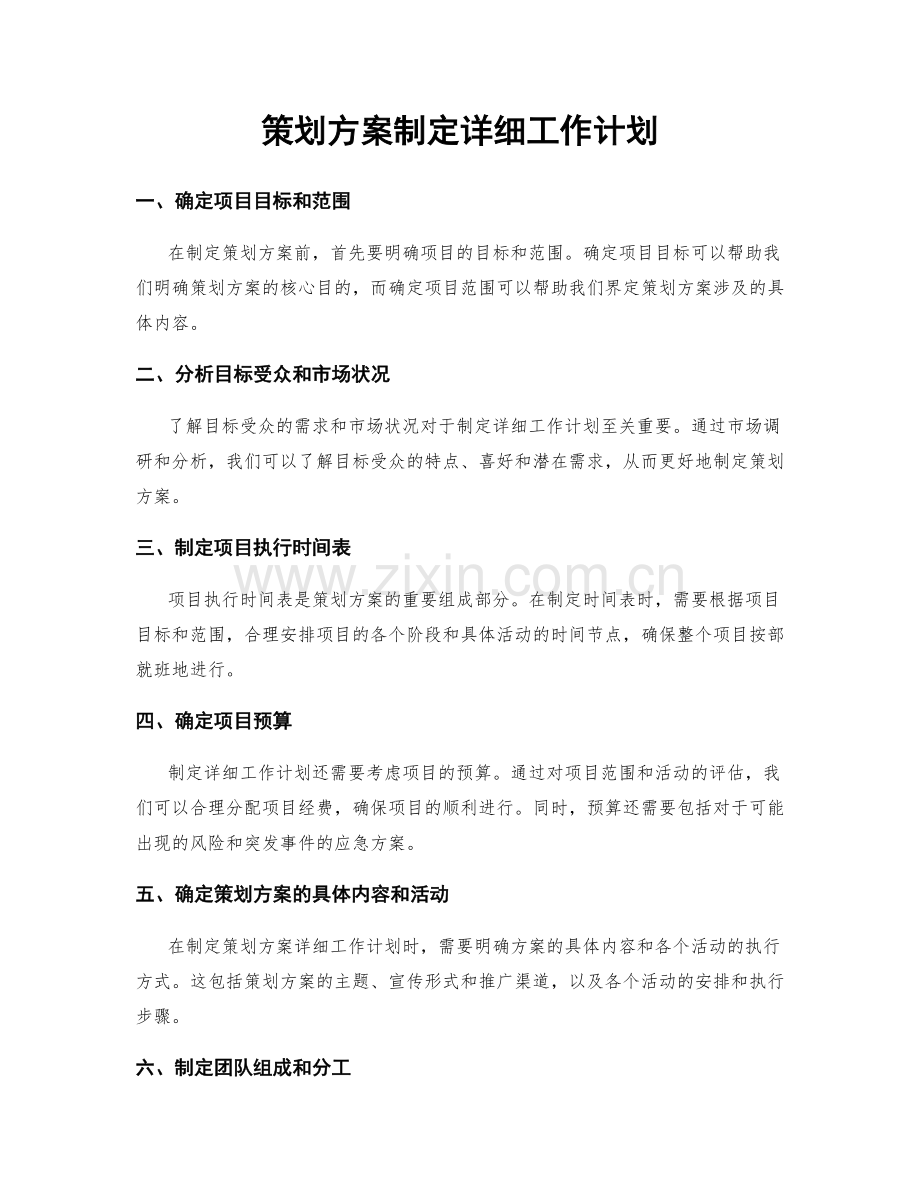 策划方案制定详细工作计划

一、确定项目目标和范围

在制定策划方案前，首先要明确项目的目标和范围。确定项目目标可以帮助我们明确策划方案的核心目的，而确定项目范围可以帮助我们界定策划方案涉及的具体内容。

二、分析目标受众和市场状况

了解目标受众的需求和市场状况对于制定详细工作计划至关重要。通过市场调研和分析，我们可以了解目标受众的特点、喜好和潜在需求，从而更好地制定策划方案。

三、制定项目执行时间表

项目执行时间表是策划方案的重要组成部分。在制定时间表时，需要根据项目目标和范围，合理安排项目的各个阶段和具体活动的时间节点，确保整个项目按部就班地进行。

四、确定项目预算

制定详细工作计划还需要考虑项目的预算。通过对项目范围和活动的评估，我们可以合理分配项目经费，确保项目的顺利进行。同时，预算还需要包括对于可能出现的风险和突发事件的应急方案。

五、确定策划方案的具体内容和活动

在制定策划方案详细工作计划时，需要明确方案的具体内容和各个活动的执行方式。这包括策划方案的主题、宣传形式和推广渠道，以及各个活动的安排和执行步骤。

六、制定团队组成和分工

www.zixin.com.cn